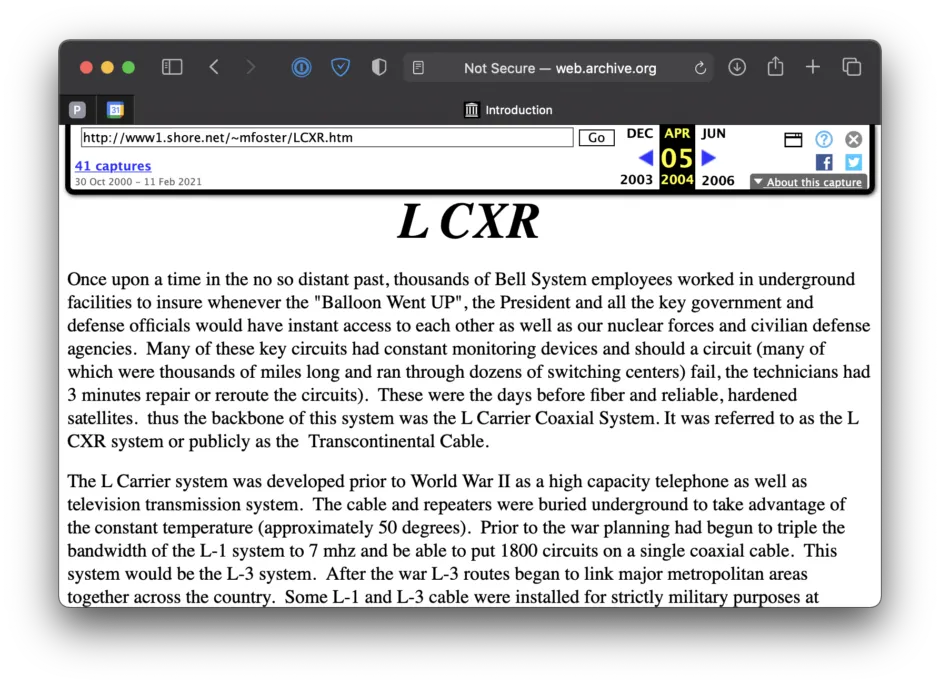 Not Secure — web.archive.org

P 31 Introduction

http://www1.shore.net/~mfoster/LCXR.htm Go

DEC APR JUN
05
2003 2004 2006

41 captures
30 Oct 2000 – 11 Feb 2021

About this capture

L CXR

Once upon a time in the no so distant past, thousands of Bell System employees worked in underground facilities to insure whenever the "Balloon Went UP", the President and all the key government and defense officials would have instant access to each other as well as our nuclear forces and civilian defense agencies. Many of these key circuits had constant monitoring devices and should a circuit (many of which were thousands of miles long and ran through dozens of switching centers) fail, the technicians had 3 minutes repair or reroute the circuits). These were the days before fiber and reliable, hardened satellites. thus the backbone of this system was the L Carrier Coaxial System. It was referred to as the L CXR system or publicly as the Transcontinental Cable.

The L Carrier system was developed prior to World War II as a high capacity telephone as well as television transmission system. The cable and repeaters were buried underground to take advantage of the constant temperature (approximately 50 degrees). Prior to the war planning had begun to triple the bandwidth of the L-1 system to 7 mhz and be able to put 1800 circuits on a single coaxial cable. This system would be the L-3 system. After the war L-3 routes began to link major metropolitan areas together across the country. Some L-1 and L-3 cable were installed for strictly military purposes at